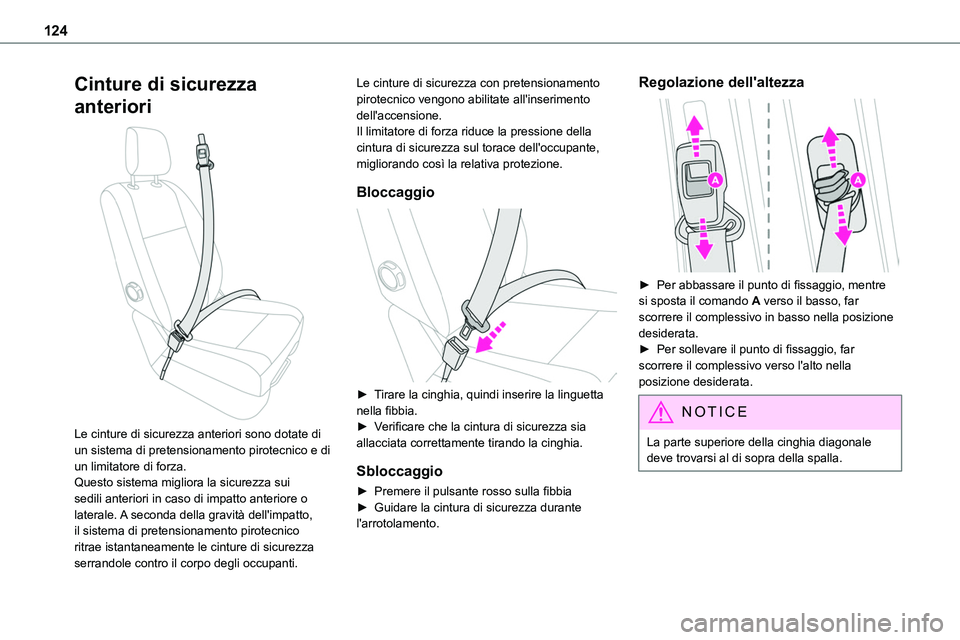 124

Cinture di sicurezza anteriori

Le cinture di sicurezza anteriori sono dotate di un sistema di pretensionamento pirotecnico e di un limitatore di forza.
Questo sistema migliora la sicurezza sui sedili anteriori in caso di impatto anteriore o laterale. A seconda della gravità dell'impatto, il sistema di pretensionamento pirotecnico ritrae istantaneamente le cinture di sicurezza serrandole contro il corpo degli occupanti.

Le cinture di sicurezza con pretensionamento pirotecnico vengono abilitate all'inserimento dell'accensione.
Il limitatore di forza riduce la pressione della cintura di sicurezza sul torace dell'occupante, migliorando così la relativa protezione.

Bloccaggio

► Tirare la cinghia, quindi inserire la linguetta nella fibbia.
► Verificare che la cintura di sicurezza sia allacciata correttamente tirando la cinghia.

Sbloccaggio

► Premere il pulsante rosso sulla fibbia
► Guidare la cintura di sicurezza durante l'arrotolamento.

Regolazione dell'altezza

A

A

► Per abbassare il punto di fissaggio, mentre si sposta il comando A verso il basso, far scorrere il complessivo in basso nella posizione desiderata.
► Per sollevare il punto di fissaggio, far scorrere il complessivo verso l'alto nella posizione desiderata.

NOTICE

La parte superiore della cinghia diagonale deve trovarsi al di sopra della spalla.

carmanualsonline.info